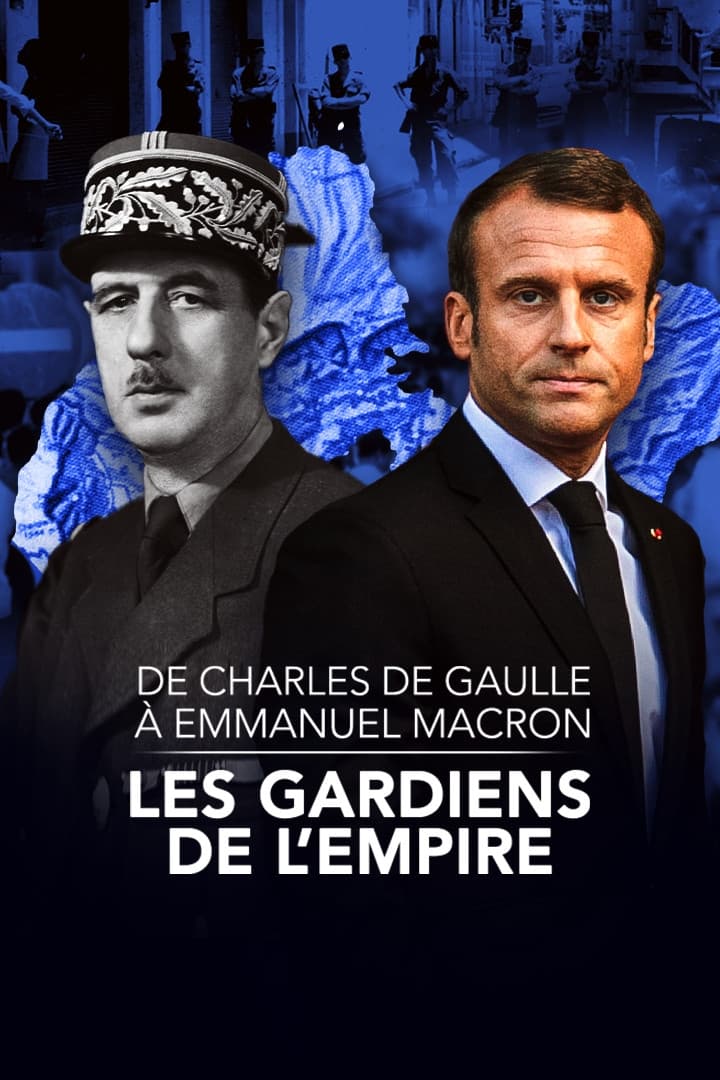 DE CHARLES DE GAULLE
À EMMANUEL MACRON

LES GARDIENS
DE L'EMPIRE